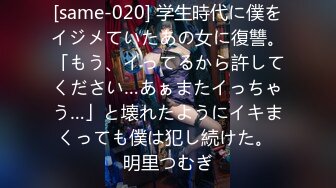 [same-020] 学生時代に僕をイジメていたあの女に復讐。「もう、イってるから許してください…あぁまたイっちゃう…」と壊れたようにイキまくっても僕は犯し続けた。 明里つむぎ